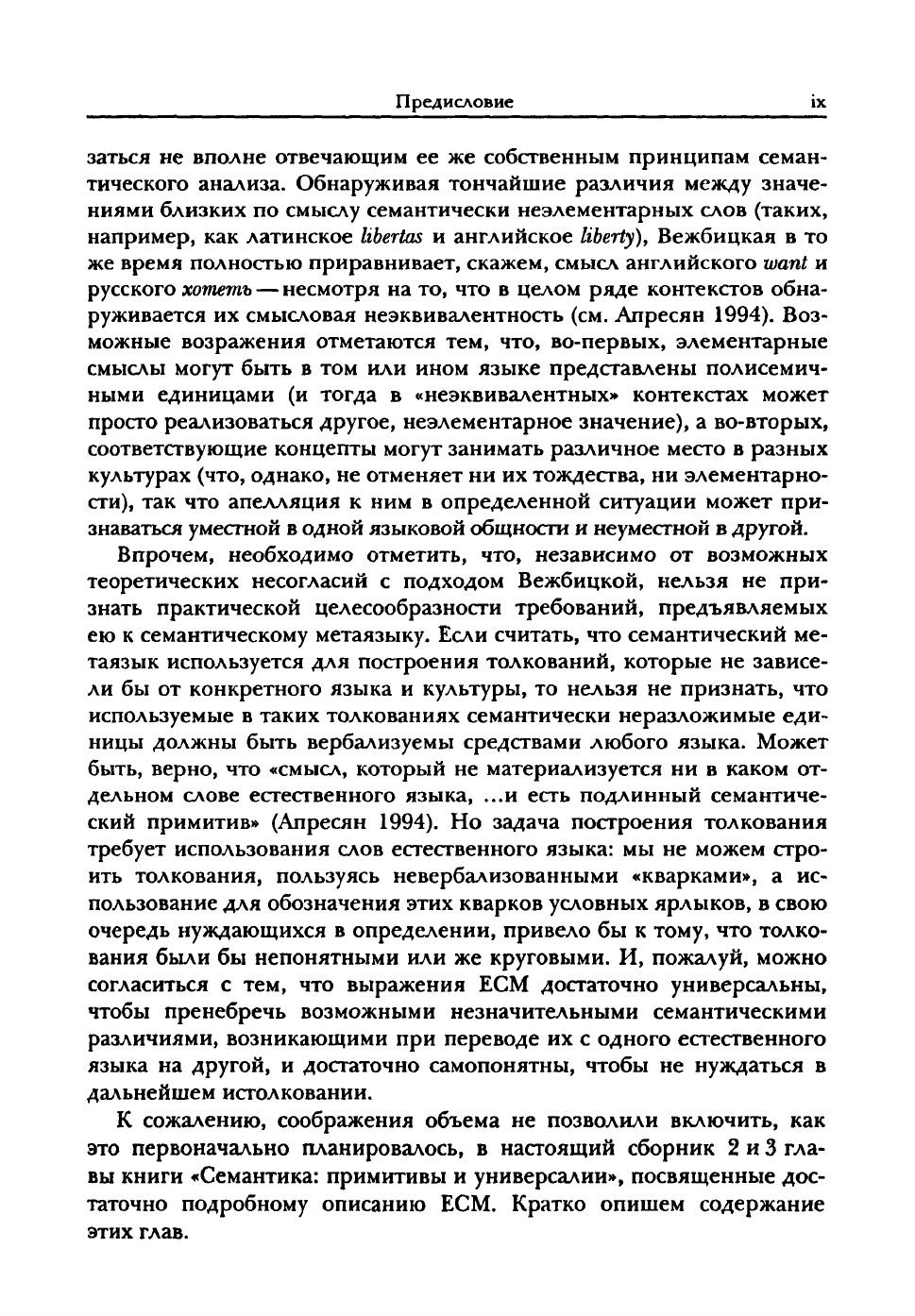 Предисловие ix

заться не вполне отвечающим ее же собственным принципам семантического анализа. Обнаруживая тончайшие различия между значениями близких по смыслу семантически неэлементарных слов (таких, например, как латинское libertas и английское liberty), Вежбицкая в то же время полностью приравнивает, скажем, смысл английского want и русского хотеть — несмотря на то, что в целом ряде контекстов обнаруживается их смысловая неэквивалентность (см. Апресян 1994). Возможные возражения отметаются тем, что, во-первых, элементарные смыслы могут быть в том или ином языке представлены полисемичными единицами (и тогда в «неэквивалентных» контекстах может просто реализоваться другое, неэлементарное значение), а во-вторых, соответствующие концепты могут занимать различное место в разных культурах (что, однако, не отменяет ни их тождества, ни элементарности), так что апелляция к ним в определенной ситуации может признаваться уместной в одной языковой общности и неуместной в другой.

Впрочем, необходимо отметить, что, независимо от возможных теоретических несогласий с подходом Вежбицкой, нельзя не признать практической целесообразности требований, предъявляемых ею к семантическому метаязыку. Если считать, что семантический метаязык используется для построения толкований, которые не зависели бы от конкретного языка и культуры, то нельзя не признать, что используемые в таких толкованиях семантически неразложимые единицы должны быть вербализуемы средствами любого языка. Может быть, верно, что «смысл, который не материализуется ни в каком отдельном слове естественного языка, ...и есть подлинный семантический примитив» (Апресян 1994). Но задача построения толкования требует использования слов естественного языка: мы не можем строить толкования, пользуясь невербализованными «кварками», а использование для обозначения этих кварков условных ярлыков, в свою очередь нуждающихся в определении, привело бы к тому, что толкования были бы непонятными или же круговыми. И, пожалуй, можно согласиться с тем, что выражения ЕСМ достаточно универсальны, чтобы пренебречь возможными незначительными семантическими различиями, возникающими при переводе их с одного естественного языка на другой, и достаточно самопонятны, чтобы не нуждаться в дальнейшем истолковании.

К сожалению, соображения объема не позволили включить, как это первоначально планировалось, в настоящий сборник 2 и 3 главы книги «Семантика: примитивы и универсалии», посвященные достаточно подробному описанию ЕСМ. Кратко опишем содержание этих глав.